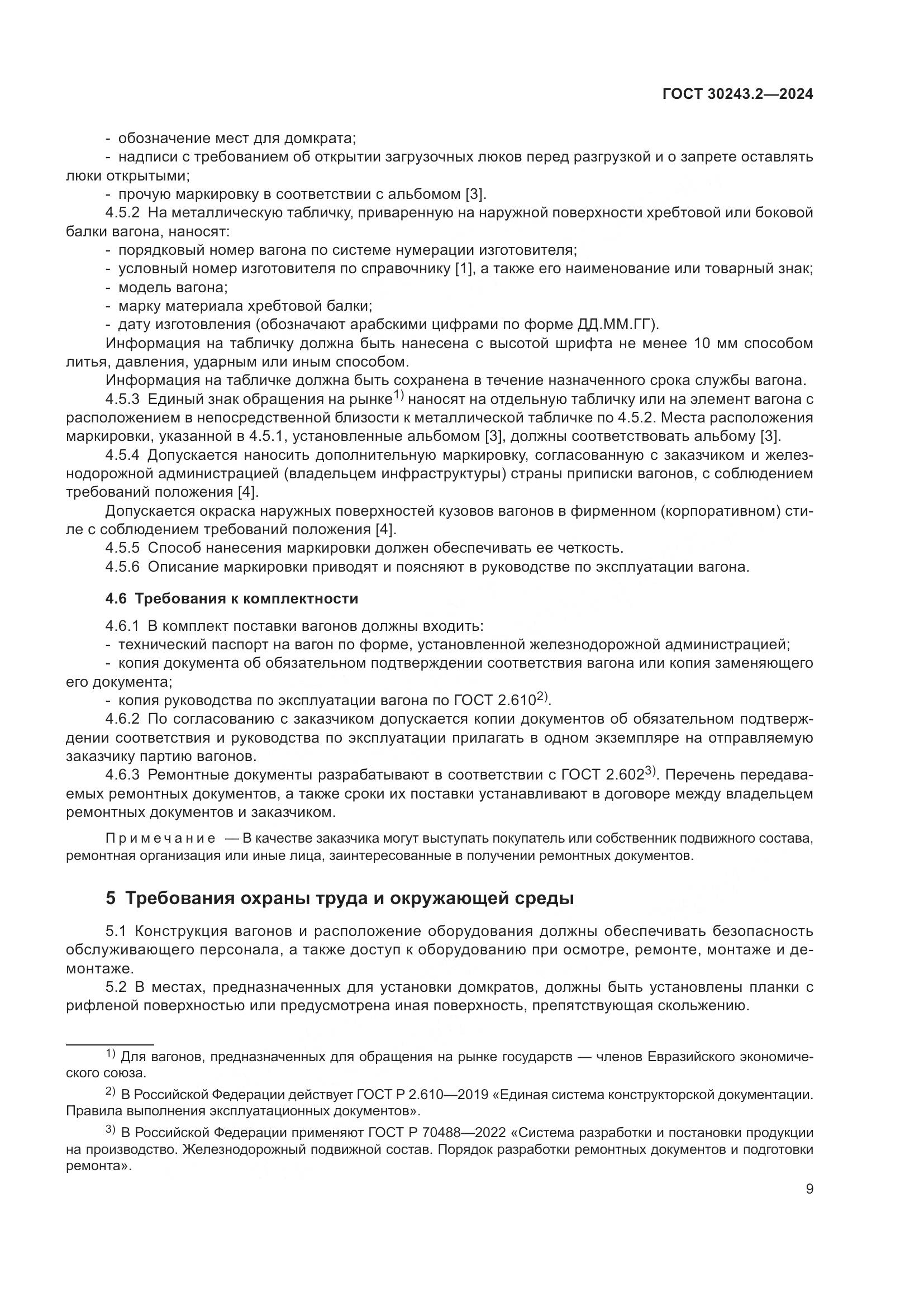 ГОСТ 30243.2—2024

- обозначение мест для домкрата;
- надписи с требованием об открытии загрузочных люков перед разгрузкой и о запрете оставлять люки открытыми;
- прочую маркировку в соответствии с альбомом [3].

4.5.2 На металлическую табличку, приваренную на наружной поверхности хребтовой или боковой балки вагона, наносят:
- порядковый номер вагона по системе нумерации изготовителя;
- условный номер изготовителя по справочнику [1], а также его наименование или товарный знак;
- модель вагона;
- марку материала хребтовой балки;
- дату изготовления (обозначают арабскими цифрами по форме ДД.ММ.ГГ).

Информация на табличку должна быть нанесена с высотой шрифта не менее 10 мм способом литья, давления, ударным или иным способом.

Информация на табличке должна быть сохранена в течение назначенного срока службы вагона.

4.5.3 Единый знак обращения на рынке$^{1)}$ наносят на отдельную табличку или на элемент вагона с расположением в непосредственной близости к металлической табличке по 4.5.2. Места расположения маркировки, указанной в 4.5.1, установленные альбомом [3], должны соответствовать альбому [3].

4.5.4 Допускается наносить дополнительную маркировку, согласованную с заказчиком и железнодорожной администрацией (владельцем инфраструктуры) страны приписки вагонов, с соблюдением требований положения [4].

Допускается окраска наружных поверхностей кузовов вагонов в фирменном (корпоративном) стиле с соблюдением требований положения [4].

4.5.5 Способ нанесения маркировки должен обеспечивать ее четкость.

4.5.6 Описание маркировки приводят и поясняют в руководстве по эксплуатации вагона.

4.6 Требования к комплектности

4.6.1 В комплект поставки вагонов должны входить:
- технический паспорт на вагон по форме, установленной железнодорожной администрацией;
- копия документа об обязательном подтверждении соответствия вагона или копия заменяющего его документа;
- копия руководства по эксплуатации вагона по ГОСТ 2.610$^{2)}$.

4.6.2 По согласованию с заказчиком допускается копии документов об обязательном подтверждении соответствия и руководства по эксплуатации прилагать в одном экземпляре на отправляемую заказчику партию вагонов.

4.6.3 Ремонтные документы разрабатывают в соответствии с ГОСТ 2.602$^{3)}$. Перечень передаваемых ремонтных документов, а также сроки их поставки устанавливают в договоре между владельцем ремонтных документов и заказчиком.

Примечание — В качестве заказчика могут выступать покупатель или собственник подвижного состава, ремонтная организация или иные лица, заинтересованные в получении ремонтных документов.

5 Требования охраны труда и окружающей среды

5.1 Конструкция вагонов и расположение оборудования должны обеспечивать безопасность обслуживающего персонала, а также доступ к оборудованию при осмотре, ремонте, монтаже и демонтаже.

5.2 В местах, предназначенных для установки домкратов, должны быть установлены планки с рифленой поверхностью или предусмотрена иная поверхность, препятствующая скольжению.

$^{1)}$ Для вагонов, предназначенных для обращения на рынке государств — членов Евразийского экономического союза.

$^{2)}$ В Российской Федерации действует ГОСТ Р 2.610—2019 «Единая система конструкторской документации. Правила выполнения эксплуатационных документов».

$^{3)}$ В Российской Федерации применяют ГОСТ Р 70488—2022 «Система разработки и постановки продукции на производство. Железнодорожный подвижной состав. Порядок разработки ремонтных документов и подготовки ремонта».

9